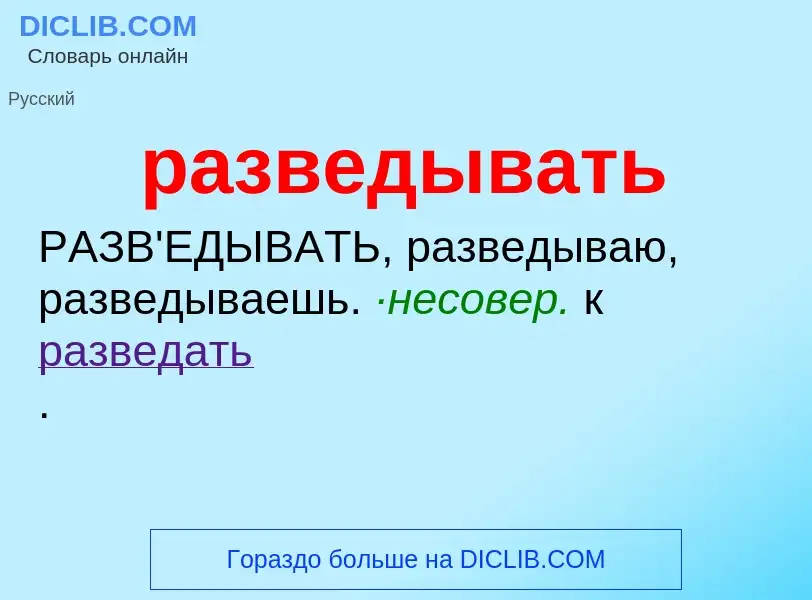 DICLIB.COM
Словарь онлайн

Русский

разведывать

РАЗВ'ЕДЫВАТЬ, разведываю, разведываешь. ·несовер. к разведать
.

Гораздо больше на DICLIB.COM